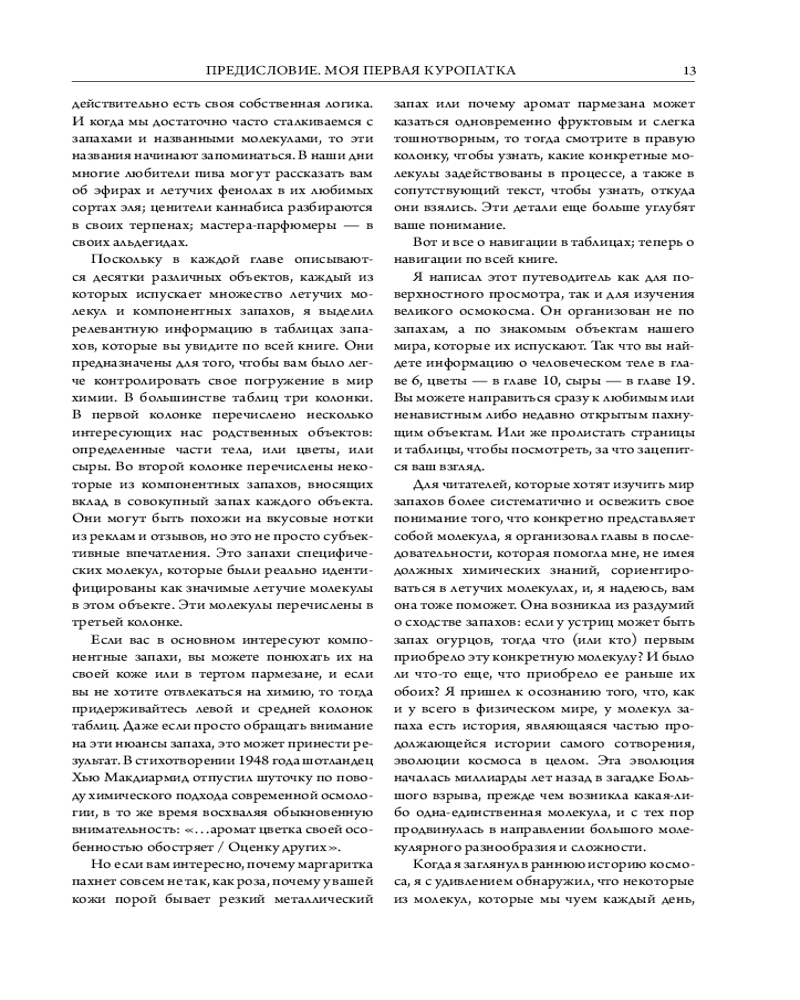 ПРЕДИСЛОВИЕ. МОЯ ПЕРВАЯ КУРОПАТКА 13

действительно есть своя собственная логика. И когда мы достаточно часто сталкиваемся с запахами и названными молекулами, то эти названия начинают запоминаться. В наши дни многие любители пива могут рассказать вам об эфирах и летучих фенолах в их любимых сортах эля; ценители каннабиса разбираются в своих терпенах; мастера-парфюмеры — в своих альдегидах.

Поскольку в каждой главе описываются десятки различных объектов, каждый из которых испускает множество летучих молекул и компонентных запахов, я выделил релевантную информацию в таблицах запахов, которые вы увидите по всей книге. Они предназначены для того, чтобы вам было легче контролировать свое погружение в мир химии. В большинстве таблиц три колонки. В первой колонке перечислено несколько интересующих нас родственных объектов: определенные части тела, или цветы, или сыры. Во второй колонке перечислены некоторые из компонентных запахов, вносящих вклад в совокупный запах каждого объекта. Они могут быть похожи на вкусовые нотки из реклам и отзывов, но это не просто субъективные впечатления. Это запахи специфических молекул, которые были реально идентифицированы как значимые летучие молекулы в этом объекте. Эти молекулы перечислены в третьей колонке.

Если вас в основном интересуют компонентные запахи, вы можете понюхать их на своей коже или в тертом пармезане, и если вы не хотите отвлекаться на химию, то тогда придерживайтесь левой и средней колонок таблиц. Даже если просто обращать внимание на эти нюансы запаха, это может принести результат. В стихотворении 1948 года шотландец Хью Макдиармид отпустил шуточку по поводу химического подхода современной осмологии, в то же время восхваляя обыкновенную внимательность: «...аромат цветка своей особенностью обостряет / Оценку других».

Но если вам интересно, почему маргаритка пахнет совсем не так, как роза, почему у вашей кожи порой бывает резкий металлический запах или почему аромат пармезана может казаться одновременно фруктовым и слегка тошнотворным, то тогда смотрите в правую колонку, чтобы узнать, какие конкретные молекулы задействованы в процессе, а также в сопутствующий текст, чтобы узнать, откуда они взялись. Эти детали еще больше углубят ваше понимание.

Вот и все о навигации в таблицах; теперь о навигации по всей книге.

Я написал этот путеводитель как для поверхностного просмотра, так и для изучения великого осмокосма. Он организован не по запахам, а по знакомым объектам нашего мира, которые их испускают. Так что вы найдете информацию о человеческом теле в главе 6, цветы — в главе 10, сыры — в главе 19. Вы можете направиться сразу к любимым или ненавистным либо недавно открытым пахнущим объектам. Или же пролистать страницы и таблицы, чтобы посмотреть, за что зацепится ваш взгляд.

Для читателей, которые хотят изучить мир запахов более систематично и освежить свое понимание того, что конкретно представляет собой молекула, я организовал главы в последовательности, которая помогла мне, не имея должных химических знаний, сориентироваться в летучих молекулах, и, я надеюсь, вам она тоже поможет. Она возникла из раздумий о сходстве запахов: если у устриц может быть запах огурцов, тогда что (или кто) первым приобрело эту конкретную молекулу? И было ли что-то еще, что приобрело ее раньше их обоих? Я пришел к осознанию того, что, как и у всего в физическом мире, у молекул запаха есть история, являющаяся частью продолжающейся истории самого сотворения, эволюции космоса в целом. Эта эволюция началась миллиарды лет назад в загадке Большого взрыва, прежде чем возникла какая-либо одна-единственная молекула, и с тех пор продвинулась в направлении большого молекулярного разнообразия и сложности.

Когда я заглянул в раннюю историю космоса, я с удивлением обнаружил, что некоторые из молекул, которые мы чуем каждый день,